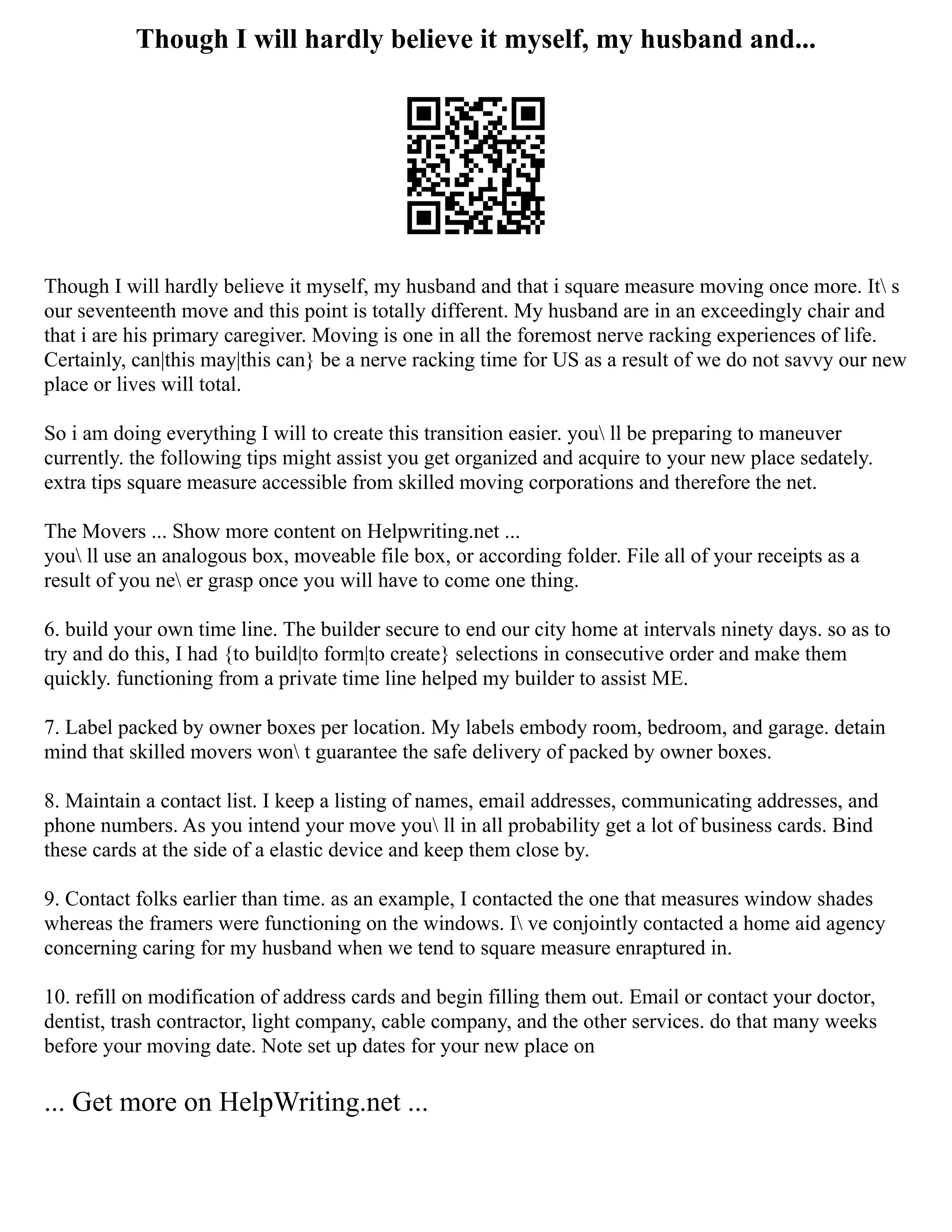 Though I will hardly believe it myself, my husband and...

Though I will hardly believe it myself, my husband and that i square measure moving once more. It\ s our seventeenth move and this point is totally different. My husband are in an exceedingly chair and that i are his primary caregiver. Moving is one in all the foremost nerve racking experiences of life. Certainly, can|this may|this can} be a nerve racking time for US as a result of we do not savvy our new place or lives will total.

So i am doing everything I will to create this transition easier. you\ ll be preparing to maneuver currently. the following tips might assist you get organized and acquire to your new place sedately. extra tips square measure accessible from skilled moving corporations and therefore the net.

The Movers ... Show more content on Helpwriting.net ...
you\ ll use an analogous box, moveable file box, or according folder. File all of your receipts as a result of you ne\ er grasp once you will have to come one thing.

6. build your own time line. The builder secure to end our city home at intervals ninety days. so as to try and do this, I had {to build|to form|to create} selections in consecutive order and make them quickly. functioning from a private time line helped my builder to assist ME.

7. Label packed by owner boxes per location. My labels embody room, bedroom, and garage. detain mind that skilled movers won\ t guarantee the safe delivery of packed by owner boxes.

8. Maintain a contact list. I keep a listing of names, email addresses, communicating addresses, and phone numbers. As you intend your move you\ ll in all probability get a lot of business cards. Bind these cards at the side of a elastic device and keep them close by.

9. Contact folks earlier than time. as an example, I contacted the one that measures window shades whereas the framers were functioning on the windows. I\ ve conjointly contacted a home aid agency concerning caring for my husband when we tend to square measure enraptured in.

10. refill on modification of address cards and begin filling them out. Email or contact your doctor, dentist, trash contractor, light company, cable company, and the other services. do that many weeks before your moving date. Note set up dates for your new place on

... Get more on HelpWriting.net ...